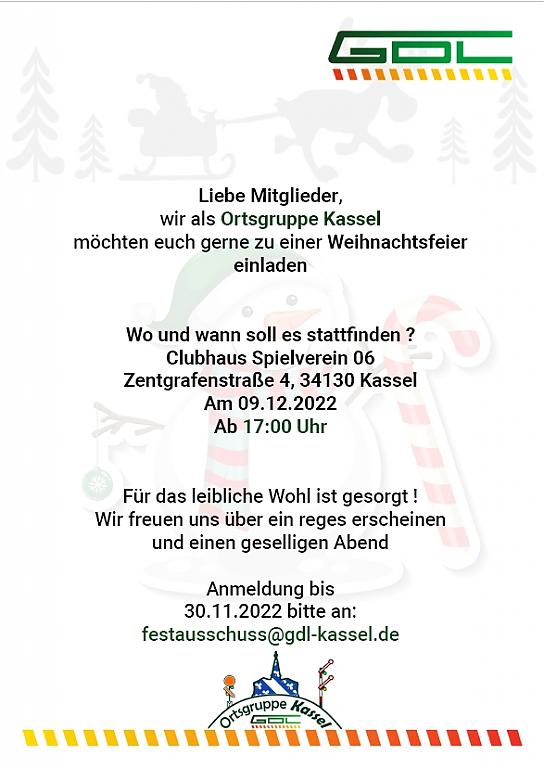 GDL

Liebe Mitglieder, wir als Ortsgruppe Kassel möchten euch gerne zu einer Weihnachtsfeier einladen

Wo und wann soll es stattfinden ?
Clubhaus Spielverein 06
Zentgrafenstraße 4, 34130 Kassel
Am 09.12.2022
Ab 17:00 Uhr

Für das leibliche Wohl ist gesorgt !
Wir freuen uns über ein reges erscheinen und einen geselligen Abend

Anmeldung bis
30.11.2022 bitte an:
festausschuss@gdl-kassel.de

Ortsgruppe Kassel
GDL